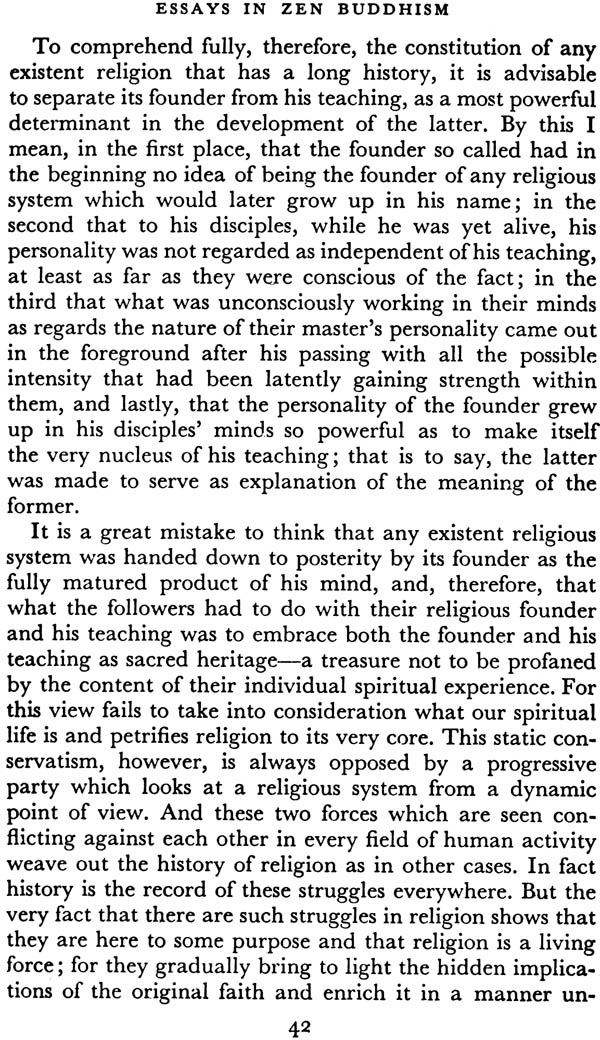 ESSAYS IN ZEN BUDDHISM

To comprehend fully, therefore, the constitution of any existent religion that has a long history, it is advisable to separate its founder from his teaching, as a most powerful determinant in the development of the latter. By this I mean, in the first place, that the founder so called had in the beginning no idea of being the founder of any religious system which would later grow up in his name; in the second that to his disciples, while he was yet alive, his personality was not regarded as independent of his teaching, at least as far as they were conscious of the fact; in the third that what was unconsciously working in their minds as regards the nature of their master's personality came out in the foreground after his passing with all the possible intensity that had been latently gaining strength within them, and lastly, that the personality of the founder grew up in his disciples' minds so powerful as to make itself the very nucleus of his teaching; that is to say, the latter was made to serve as explanation of the meaning of the former.

It is a great mistake to think that any existent religious system was handed down to posterity by its founder as the fully matured product of his mind, and, therefore, that what the followers had to do with their religious founder and his teaching was to embrace both the founder and his teaching as sacred heritage—a treasure not to be profaned by the content of their individual spiritual experience. For this view fails to take into consideration what our spiritual life is and petrifies religion to its very core. This static conservatism, however, is always opposed by a progressive party which looks at a religious system from a dynamic point of view. And these two forces which are seen conflicting against each other in every field of human activity weave out the history of religion as in other cases. In fact history is the record of these struggles everywhere. But the very fact that there are such struggles in religion shows that they are here to some purpose and that religion is a living force; for they gradually bring to light the hidden implications of the original faith and enrich it in a manner un-

42